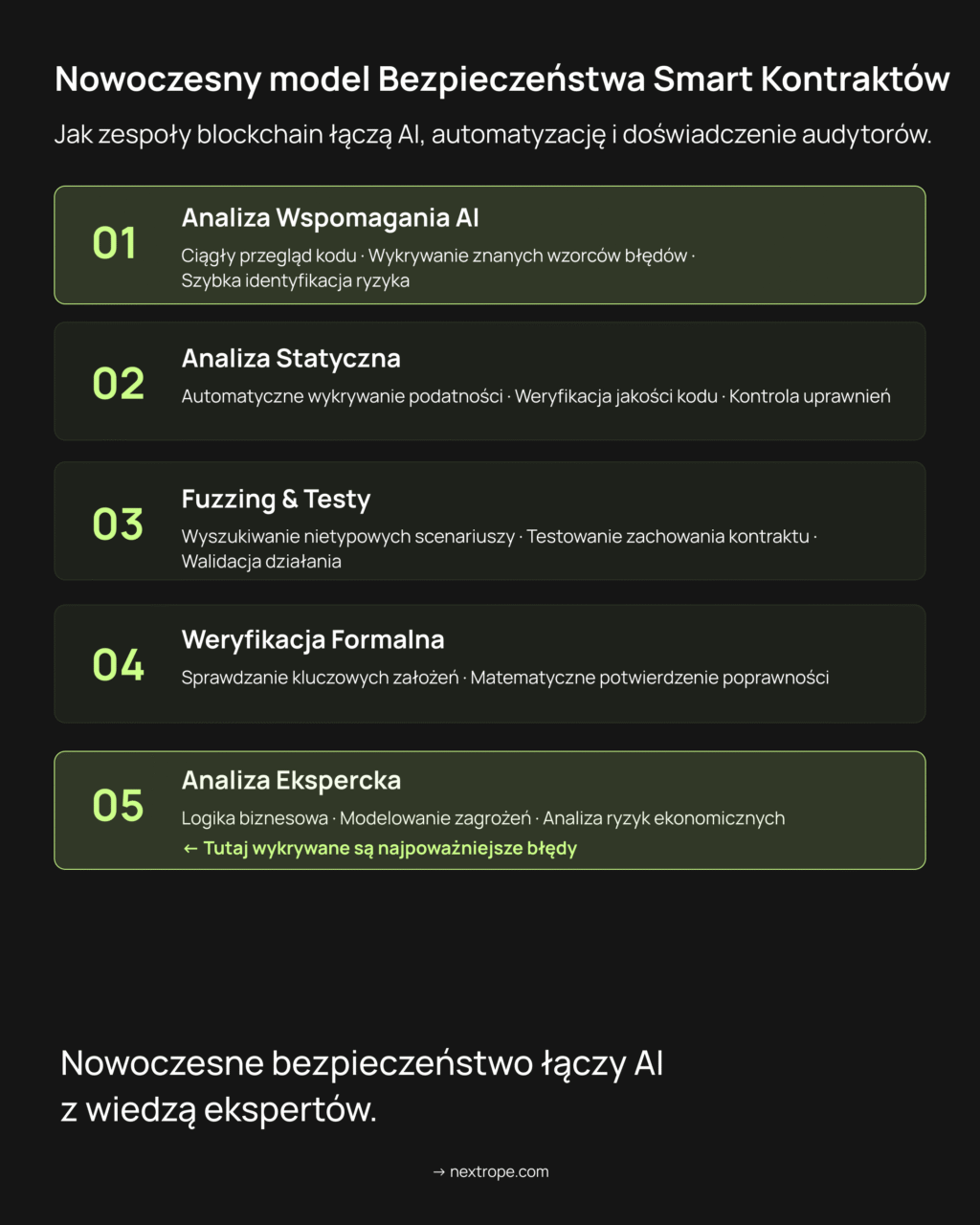 Nowoczesny model Bezpieczeństwa Smart Kontraktów

Jak zespoły blockchain łączą AI, automatyzację i doświadczenie audytorów.

01
Analiza Wspomagania AI
Ciągły przegląd kodu · Wykrywanie znanych wzorców błędów · Szybka identyfikacja ryzyka

02
Analiza Statyczna
Automatyczne wykrywanie podatności · Weryfikacja jakości kodu · Kontrola uprawnień

03
Fuzzing & Testy
Wyszukiwanie nietypowych scenariuszy · Testowanie zachowania kontraktu · Walidacja działania

04
Weryfikacja Formalna
Sprawdzanie kluczowych założeń · Matematyczne potwierdzenie poprawności

05
Analiza Ekspercka
Logika biznesowa · Modelowanie zagrożeń · Analiza ryzyk ekonomicznych
← Tutaj wykrywane są najpoważniejsze błędy

Nowoczesne bezpieczeństwo łączy AI z wiedzą ekspertów.

→ nextrope.com